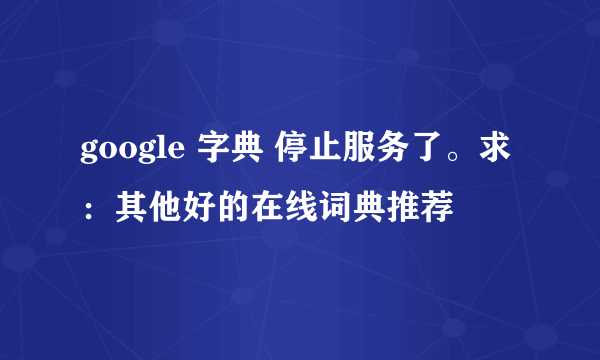 google 字典 停止服务了。求：其他好的在线词典推荐